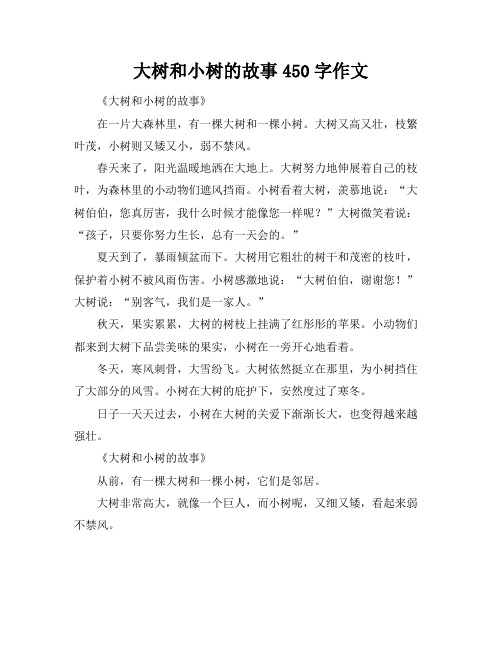 大树和小树的故事450字作文

《大树和小树的故事》

在一片大森林里，有一棵大树和一棵小树。大树又高又壮，枝繁叶茂，小树则又矮又小，弱不禁风。

春天来了，阳光温暖地洒在大地上。大树努力地伸展着自己的枝叶，为森林里的小动物们遮风挡雨。小树看着大树，羡慕地说：“大树伯伯，您真厉害，我什么时候才能像您一样呢？”大树微笑着说：“孩子，只要你努力生长，总有一天会的。”

夏天到了，暴雨倾盆而下。大树用它粗壮的树干和茂密的枝叶，保护着小树不被风雨伤害。小树感激地说：“大树伯伯，谢谢您！”大树说：“别客气，我们是一家人。”

秋天，果实累累，大树的树枝上挂满了红彤彤的苹果。小动物们都来到大树下品尝美味的果实，小树在一旁开心地看着。

冬天，寒风刺骨，大雪纷飞。大树依然挺立在那里，为小树挡住了大部分的风雪。小树在大树的庇护下，安然度过了寒冬。

日子一天天过去，小树在大树的关爱下渐渐长大，也变得越来越强壮。

《大树和小树的故事》

从前，有一棵大树和一棵小树，它们是邻居。

大树非常高大，就像一个巨人，而小树呢，又细又矮，看起来弱不禁风。